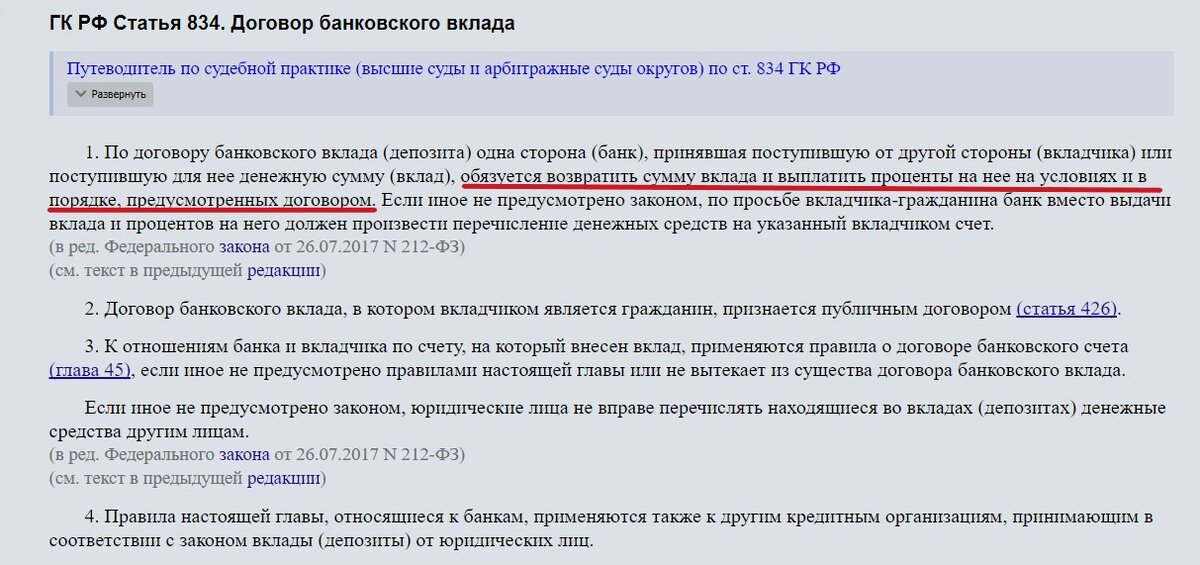 ГК РФ Статья 834. Договор банковского вклада

Путеводитель по судебной практике (высшие суды и арбитражные суды округов) по ст. 834 ГК РФ

Развернуть

1. По договору банковского вклада (депозита) одна сторона (банк), принявшая поступившую от другой стороны (вкладчика) или поступившую для нее денежную сумму (вклад), обязуется возвратить сумму вклада и выплатить проценты на нее на условиях и в порядке, предусмотренных договором. Если иное не предусмотрено законом, по просьбе вкладчика-гражданина банк вместо выдачи вклада и процентов на него должен произвести перечисление денежных средств на указанный вкладчиком счет.
(в ред. Федерального закона от 26.07.2017 N 212-ФЗ)
(см. текст в предыдущей редакции)

2. Договор банковского вклада, в котором вкладчиком является гражданин, признается публичным договором (статья 426).

3. К отношениям банка и вкладчика по счету, на который внесен вклад, применяются правила о договоре банковского счета (глава 45), если иное не предусмотрено правилами настоящей главы или не вытекает из существа договора банковского вклада.

Если иное не предусмотрено законом, юридические лица не вправе перечислять находящиеся во вкладах (депозитах) денежные средства другим лицам.
(в ред. Федерального закона от 26.07.2017 N 212-ФЗ)
(см. текст в предыдущей редакции)

4. Правила настоящей главы, относящиеся к банкам, применяются также к другим кредитным организациям, принимающим в соответствии с законом вклады (депозиты) от юридических лиц.